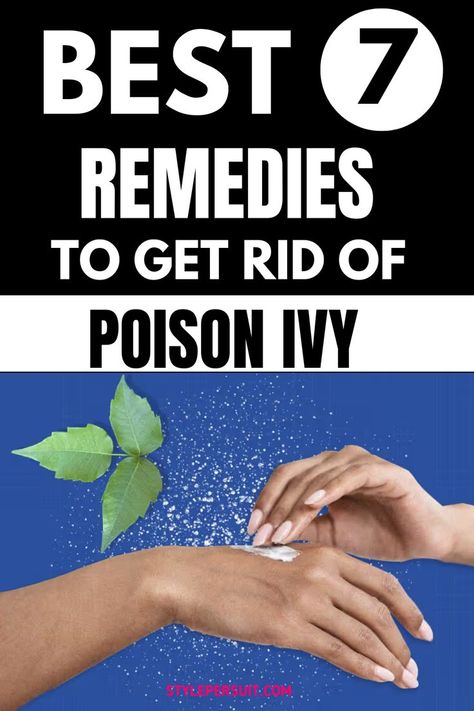 BEST 7
REMEDIES
TO GET RID OF
POISON IVY
STYLEPERSUIT.COM